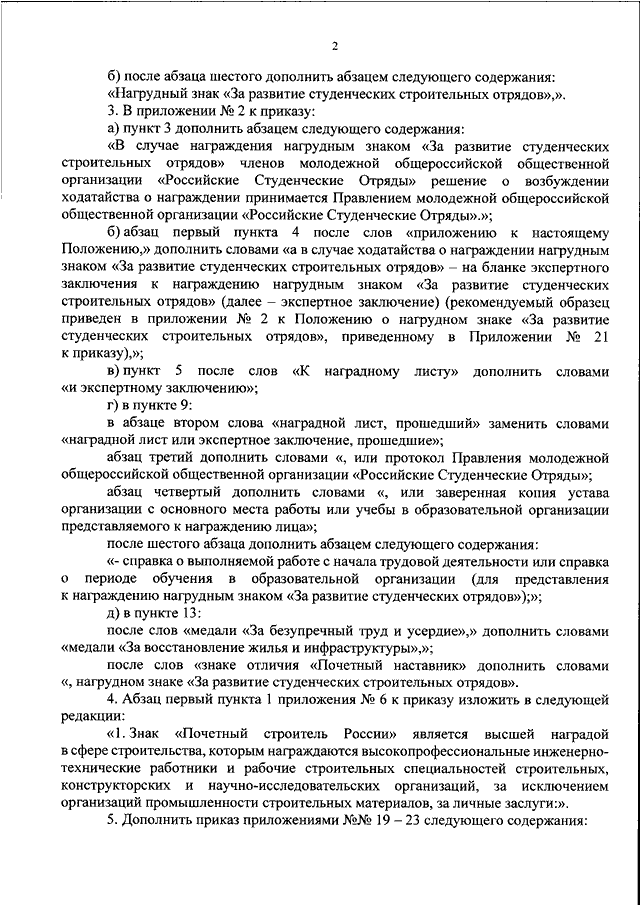 2

б) после абзаца шестого дополнить абзацем следующего содержания:
«Нагрудный знак «За развитие студенческих строительных отрядов»,».
3. В приложении № 2 к приказу:
а) пункт 3 дополнить абзацем следующего содержания:
«В случае награждения нагрудным знаком «За развитие студенческих строительных отрядов» членов молодежной общероссийской общественной организации «Российские Студенческие Отряды» решение о возбуждении ходатайства о награждении принимается Правлением молодежной общероссийской общественной организации «Российские Студенческие Отряды».»;
б) абзац первый пункта 4 после слов «приложению к настоящему Положению,» дополнить словами «а в случае ходатайства о награждении нагрудным знаком «За развитие студенческих строительных отрядов» – на бланке экспертного заключения к награждению нагрудным знаком «За развитие студенческих строительных отрядов» (далее – экспертное заключение) (рекомендуемый образец приведен в приложении № 2 к Положению о нагрудном знаке «За развитие студенческих строительных отрядов», приведенному в Приложении № 21 к приказу),»;
в) пункт 5 после слов «К наградному листу» дополнить словами «и экспертному заключению»;
г) в пункте 9:
в абзаце втором слова «наградной лист, прошедший» заменить словами «наградной лист или экспертное заключение, прошедшие»;
абзац третий дополнить словами «, или протокол Правления молодежной общероссийской общественной организации «Российские Студенческие Отряды»;
абзац четвертый дополнить словами «, или заверенная копия устава организации с основного места работы или учебы в образовательной организации представляемого к награждению лица»;
после шестого абзаца дополнить абзацем следующего содержания:
«- справка о выполняемой работе с начала трудовой деятельности или справка о периоде обучения в образовательной организации (для представления к награждению нагрудным знаком «За развитие студенческих отрядов»);»;
д) в пункте 13:
после слов «медали «За безупречный труд и усердие»,» дополнить словами «медали «За восстановление жилья и инфраструктуры»,»;
после слов «знаке отличия «Почетный наставник» дополнить словами «, нагрудном знаке «За развитие студенческих строительных отрядов».
4. Абзац первый пункта 1 приложения № 6 к приказу изложить в следующей редакции:
«1. Знак «Почетный строитель России» является высшей наградой в сфере строительства, которым награждаются высокопрофессиональные инженерно-технические работники и рабочие строительных специальностей строительных, конструкторских и научно-исследовательских организаций, за исключением организаций промышленности строительных материалов, за личные заслуги:».
5. Дополнить приказ приложениями №№ 19 – 23 следующего содержания: